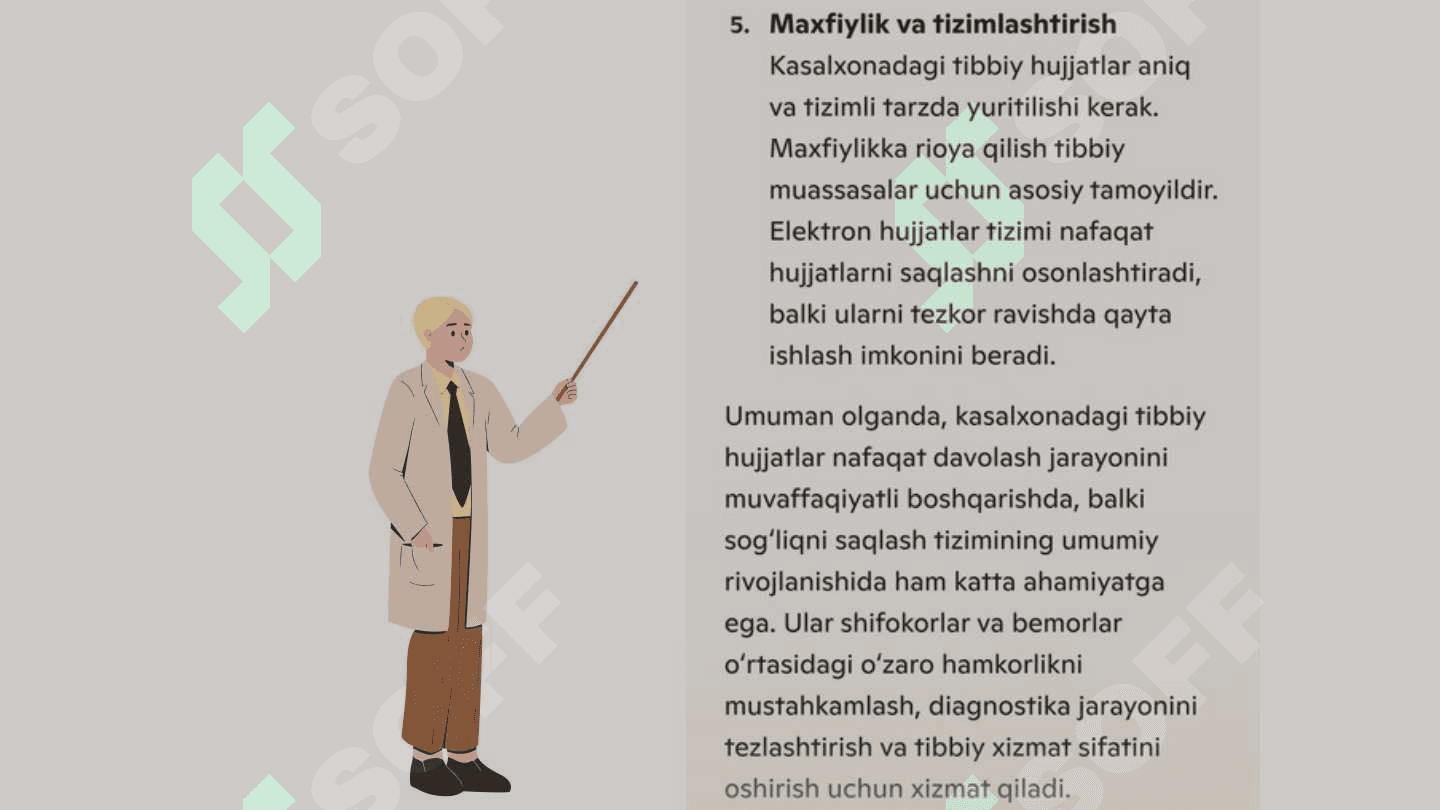 5. Maxfiylik va tizimlashtirish
Kasalxonadagi tibbiy hujjatlar aniq va tizimli tarzda yuritilishi kerak. Maxfiylikka rioya qilish tibbiy muassasalar uchun asosiy tamoyildir. Elektron hujjatlar tizimi nafaqat hujjatlarni saqlashni osonlashtiradi, balki ularni tezkor ravishda qayta ishlash imkonini beradi.

Umuman olganda, kasalxonadagi tibbiy hujjatlar nafaqat davolash jarayonini muvaffaqiyatli boshqarishda, balki sog'liqni saqlash tizimining umumiy rivojlanishida ham katta ahamiyatga ega. Ular shifokorlar va bemorlar o'rtasidagi o'zaro hamkorlikni mustahkamlash, diagnostika jarayonini tezlashtirish va tibbiy xizmat sifatini oshirish uchun xizmat qiladi.

SOFF